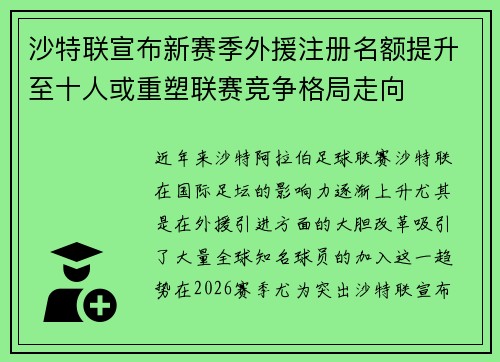 沙特联宣布新赛季外援注册名额提升至十人或重塑联赛竞争格局走向

近年来沙特阿拉伯足球联赛沙特联在国际足坛的影响力逐渐上升尤其是在外援引进方面的大胆改革吸引了大量全球知名球员的加入这一趋势在2026赛季尤为突出沙特联宣布